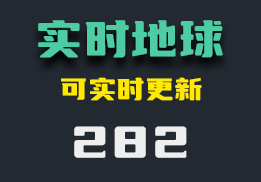 实时地球

可实时更新

282